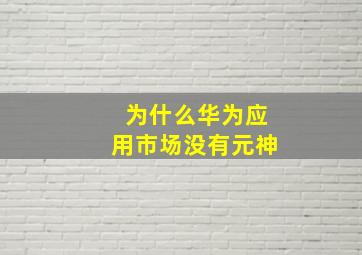 为什么华为应用市场没有元神